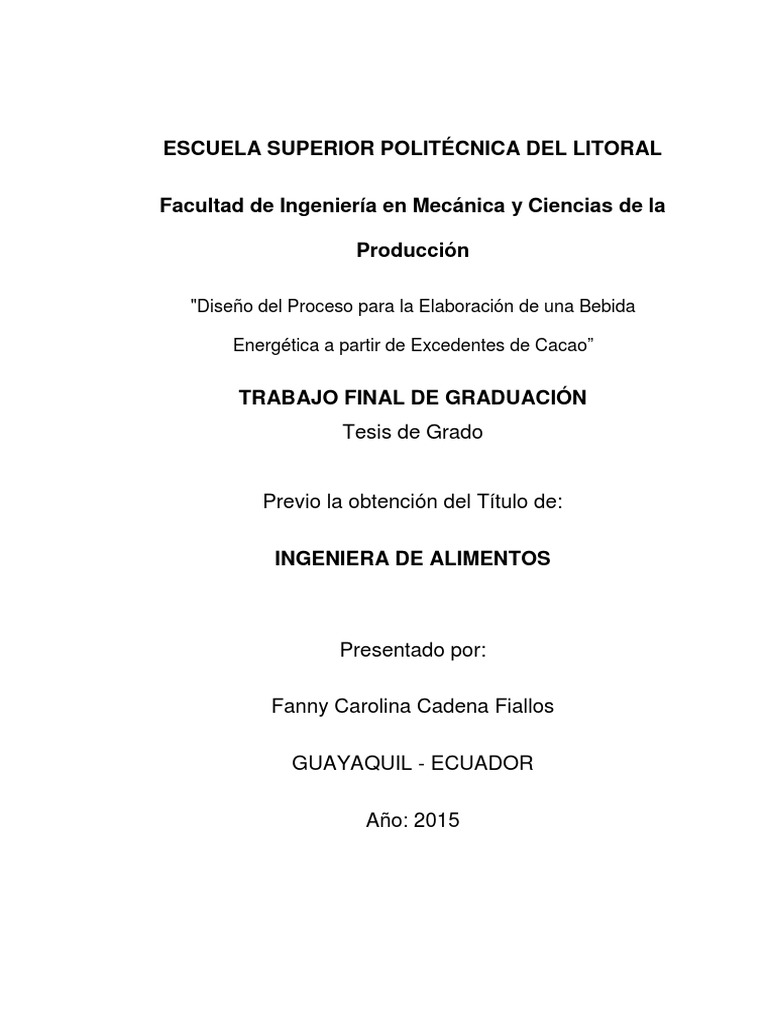 ESCUELA SUPERIOR POLITÉCNICA DEL LITORAL

Facultad de Ingeniería en Mecánica y Ciencias de la Producción

"Diseño del Proceso para la Elaboración de una Bebida Energética a partir de Excedentes de Cacao”

TRABAJO FINAL DE GRADUACIÓN

Tesis de Grado

Previo la obtención del Título de:

INGENIERA DE ALIMENTOS

Presentado por:

Fanny Carolina Cadena Fiallos

GUAYAQUIL - ECUADOR

Año: 2015